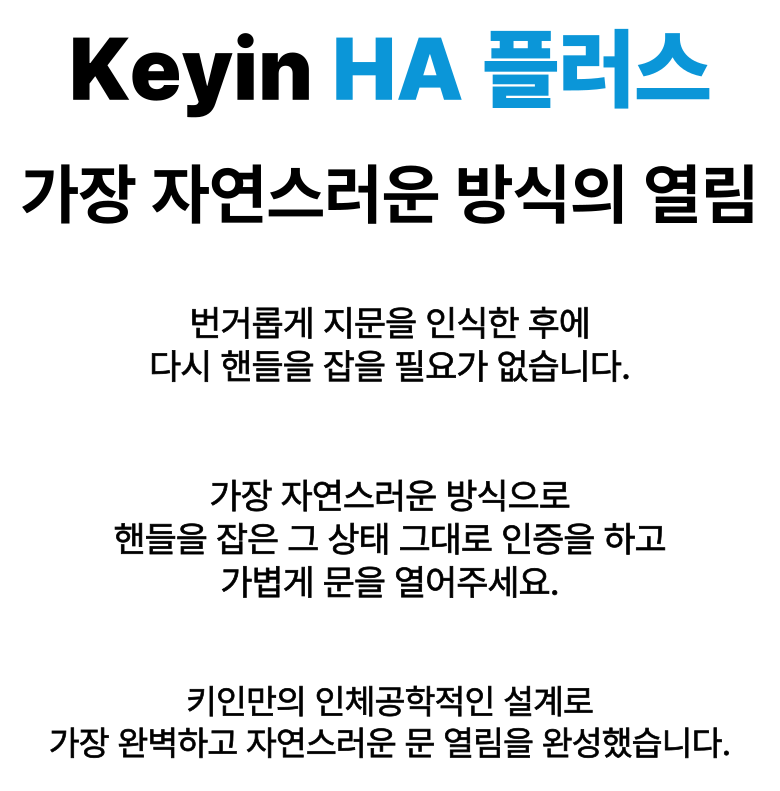 Keyin HA 플러스

가장 자연스러운 방식의 열림

번거롭게 지문을 인식한 후에 다시 핸들을 잡을 필요가 없습니다.

가장 자연스러운 방식으로 핸들을 잡은 그 상태 그대로 인증을 하고 가볍게 문을 열어주세요.

키인만의 인체공학적인 설계로 가장 완벽하고 자연스러운 문 열림을 완성했습니다.